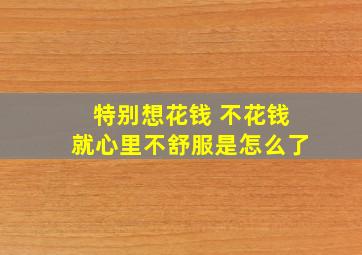 特别想花钱 不花钱
就心里不舒服是怎么了